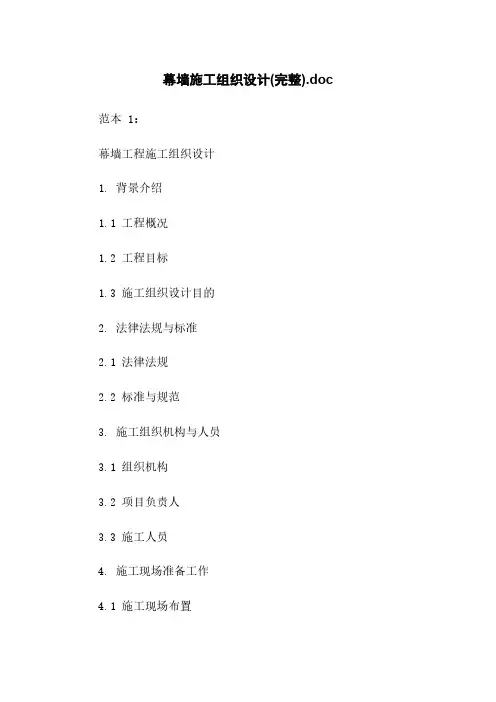 幕墙施工组织设计(完整).doc

范本 1：

幕墙工程施工组织设计

1. 背景介绍

1.1 工程概况

1.2 工程目标

1.3 施工组织设计目的

2. 法律法规与标准

2.1 法律法规

2.2 标准与规范

3. 施工组织机构与人员

3.1 组织机构

3.2 项目负责人

3.3 施工人员

4. 施工现场准备工作

4.1 施工现场布置